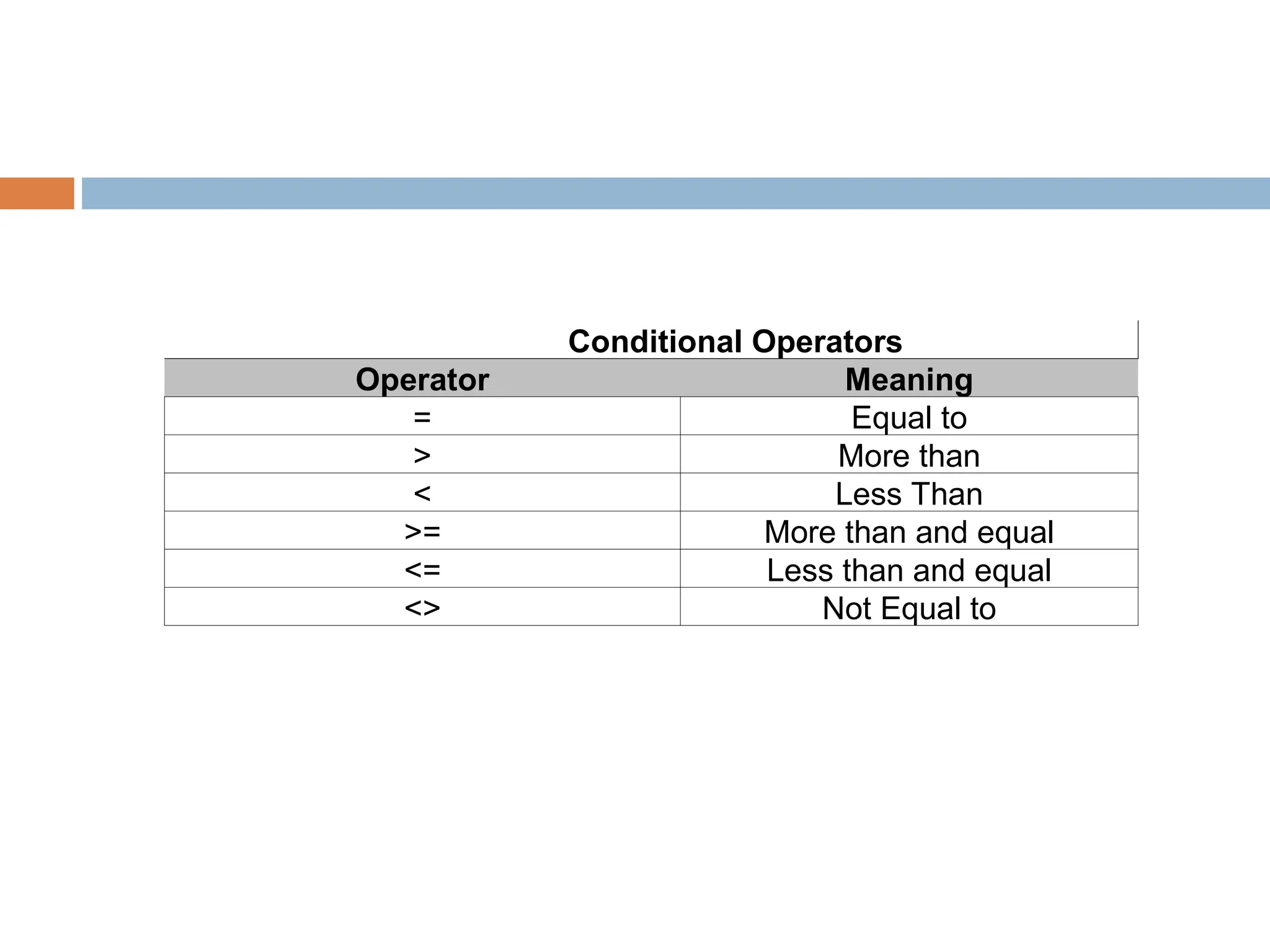 Conditional Operators

| Operator | Meaning |
|---|---|
| = | Equal to |
| > | More than |
| < | Less Than |
| >= | More than and equal |
| <= | Less than and equal |
| <> | Not Equal to |